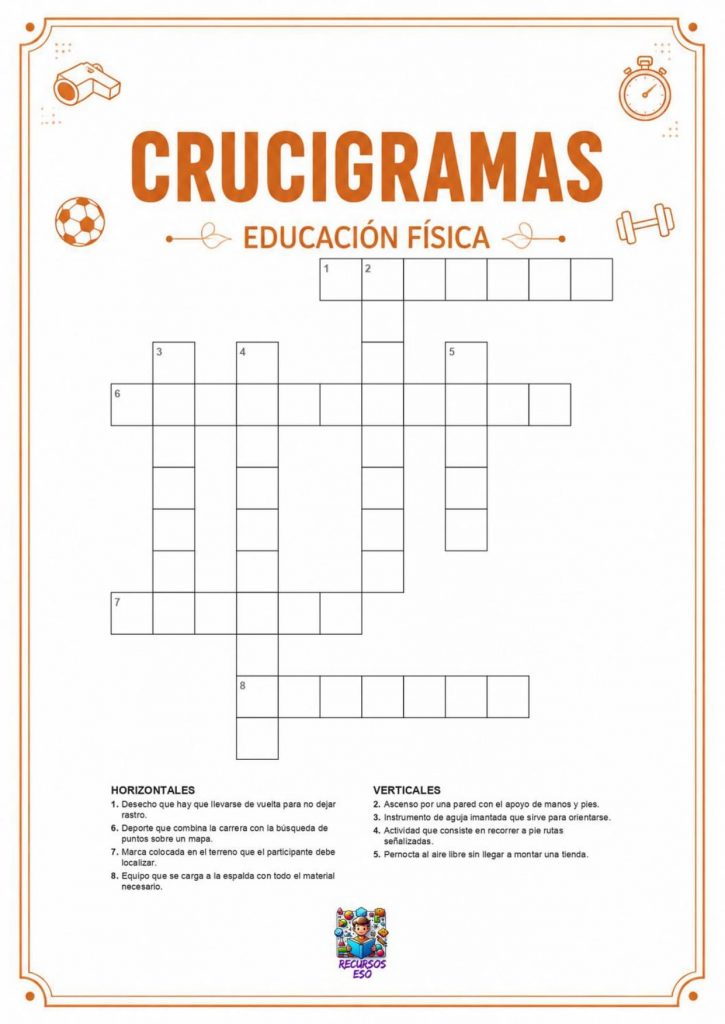 CRUCIGRAMAS

EDUCACIÓN FÍSICA

1 2

3 4 5

6

7

8

HORIZONTALES
1. Desecho que hay que llevarse de vuelta para no dejar rastro.
6. Deporte que combina la carrera con la búsqueda de puntos sobre un mapa.
7. Marca colocada en el terreno que el participante debe localizar.
8. Equipo que se carga a la espalda con todo el material necesario.

VERTICALES
2. Ascenso por una pared con el apoyo de manos y pies.
3. Instrumento de aguja imantada que sirve para orientarse.
4. Actividad que consiste en recorrer a pie rutas señalizadas.
5. Pernocta al aire libre sin llegar a montar una tienda.

RECURSOS ESO